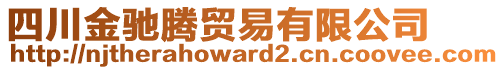 四川金驰腾贸易有限公司
http://njtherahoward2.cn.coovee.com